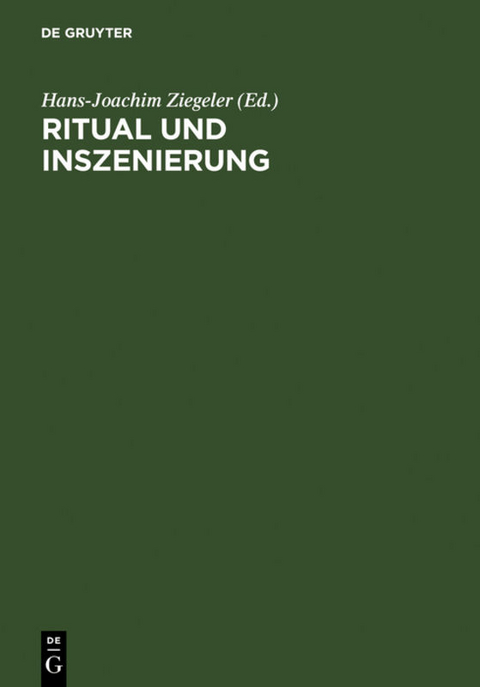 DE GRUYTER

Hans-Joachim Ziegeler (Ed.)

RITUAL UND INSZENIERUNG

DE
G